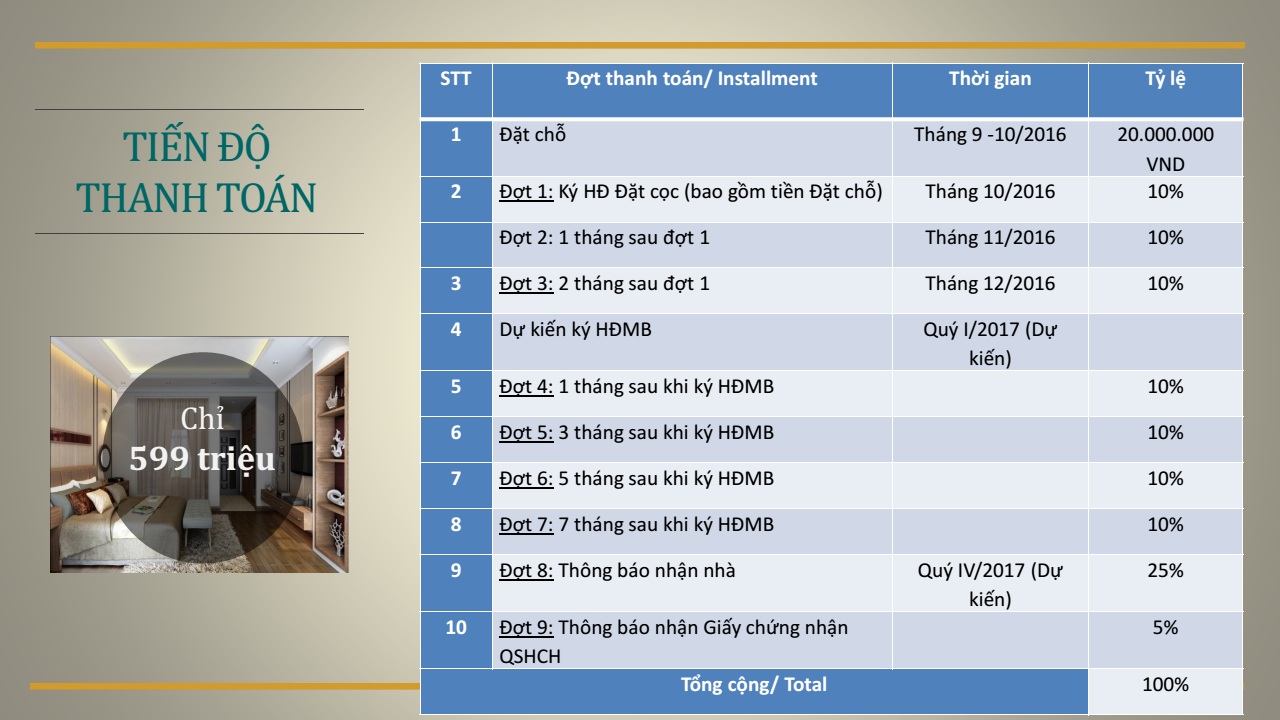 TIẾN ĐỘ THANH TOÁN

Chỉ
599 triệu

| STT | Đợt thanh toán/ Installment | Thời gian | Tỷ lệ |
|---|---|---|---|
| 1 | Đặt chỗ | Tháng 9 -10/2016 | 20.000.000 VND |
| 2 | Đợt 1: Ký HĐ Đặt cọc (bao gồm tiền Đặt chỗ) | Tháng 10/2016 | 10% |
|  | Đợt 2: 1 tháng sau đợt 1 | Tháng 11/2016 | 10% |
| 3 | Đợt 3: 2 tháng sau đợt 1 | Tháng 12/2016 | 10% |
| 4 | Dự kiến ký HĐMB | Quý I/2017 (Dự kiến) |  |
| 5 | Đợt 4: 1 tháng sau khi ký HĐMB |  | 10% |
| 6 | Đợt 5: 3 tháng sau khi ký HĐMB |  | 10% |
| 7 | Đợt 6: 5 tháng sau khi ký HĐMB |  | 10% |
| 8 | Đợt 7: 7 tháng sau khi ký HĐMB |  | 10% |
| 9 | Đợt 8: Thông báo nhận nhà | Quý IV/2017 (Dự kiến) | 25% |
| 10 | Đợt 9: Thông báo nhận Giấy chứng nhận QSHCH |  | 5% |
| Tổng cộng/ Total |  |  | 100% |